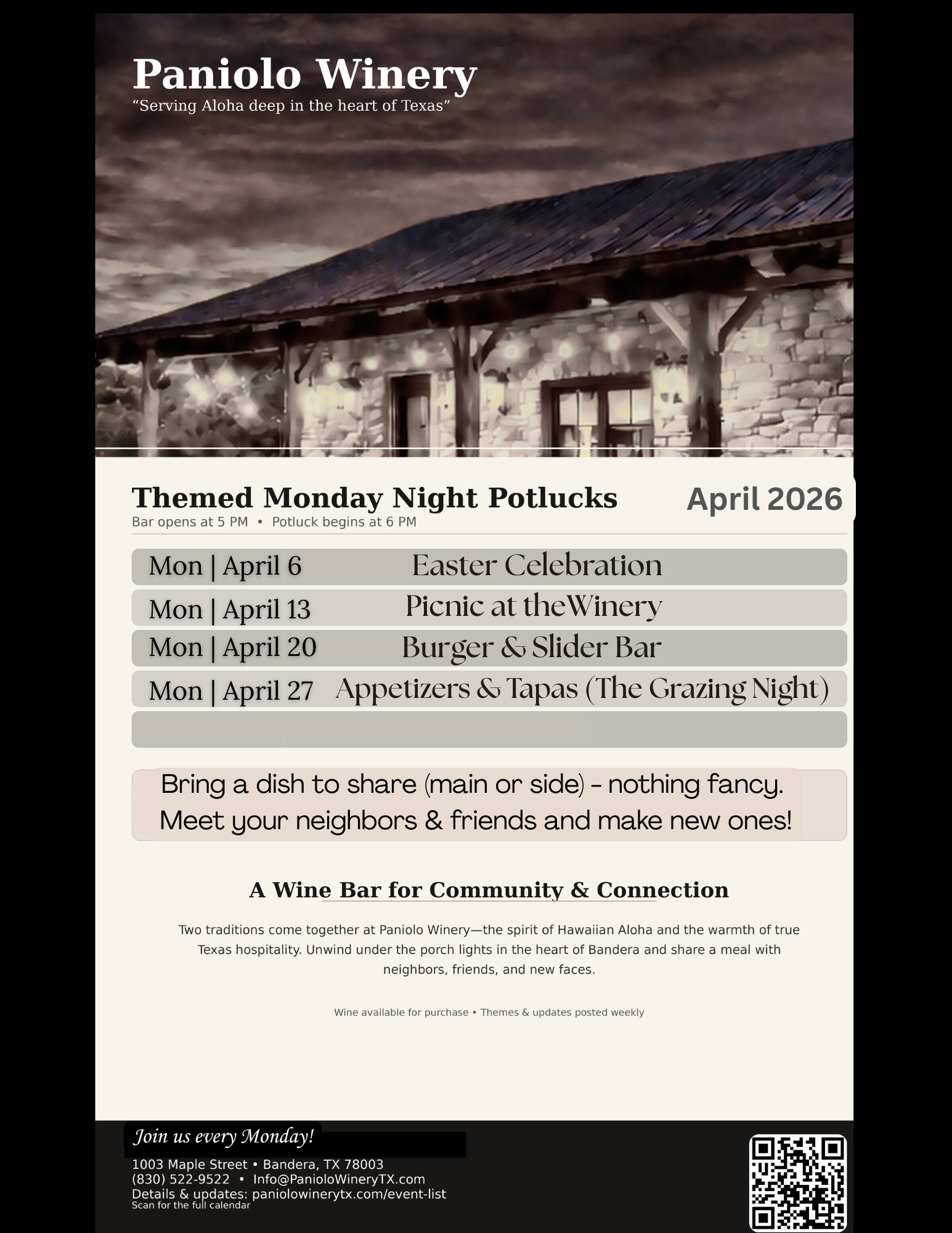 Paniolo Winery
"Serving Aloha deep in the heart of Texas"

Themed Monday Night Potlucks
Bar opens at 5 PM • Potluck begins at 6 PM

April 2026

Mon | April 6 Easter Celebration
Mon | April 13 Picnic at theWinery
Mon | April 20 Burger & Slider Bar
Mon | April 27 Appetizers & Tapas (The Grazing Night)

Bring a dish to share (main or side) - nothing fancy.
Meet your neighbors & friends and make new ones!

A Wine Bar for Community & Connection

Two traditions come together at Paniolo Winery—the spirit of Hawaiian Aloha and the warmth of true Texas hospitality. Unwind under the porch lights in the heart of Bandera and share a meal with neighbors, friends, and new faces.

Wine available for purchase • Themes & updates posted weekly

Join us every Monday!
1003 Maple Street • Bandera, TX 78003
(830) 522-9522 • Info@PanioloWineryTX.com
Details & updates: paniolowinerytx.com/event-list
Scan for the full calendar